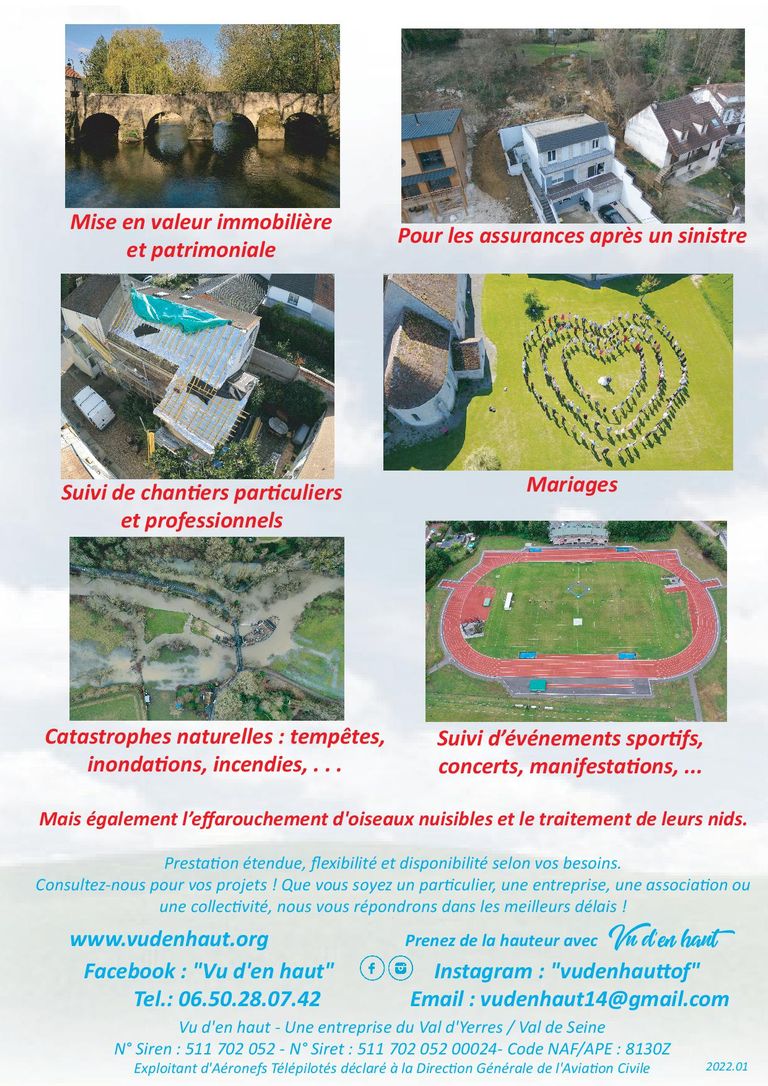 Mise en valeur immobilière et patrimoniale

Pour les assurances après un sinistre

Suivi de chantiers particuliers et professionnels

Mariages

Catastrophes naturelles : tempêtes, inondations, incendies, . . .

Suivi d'événements sportifs, concerts, manifestations, ...

Mais également l'effarouchement d'oiseaux nuisibles et le traitement de leurs nids.

Prestation étendue, flexibilité et disponibilité selon vos besoins.
Consultez-nous pour vos projets ! Que vous soyez un particulier, une entreprise, une association ou une collectivité, nous vous répondrons dans les meilleurs délais !

www.vudenhaut.org

Prenez de la hauteur avec Vu d'en haut

Facebook : "Vu d'en haut"

Instagram : "vudenhauttof"

Tel.: 06.50.28.07.42

Email : vudenhaut14@gmail.com

Vu d'en haut - Une entreprise du Val d'Yerres / Val de Seine
N° Siren : 511 702 052 - N° Siret : 511 702 052 00024- Code NAF/APE : 8130Z
Exploitant d'Aéronefs Télépilotés déclaré à la Direction Générale de l'Aviation Civile

2022.01